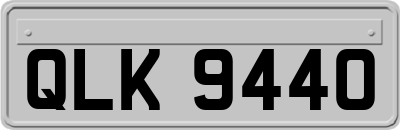 QLK 9440